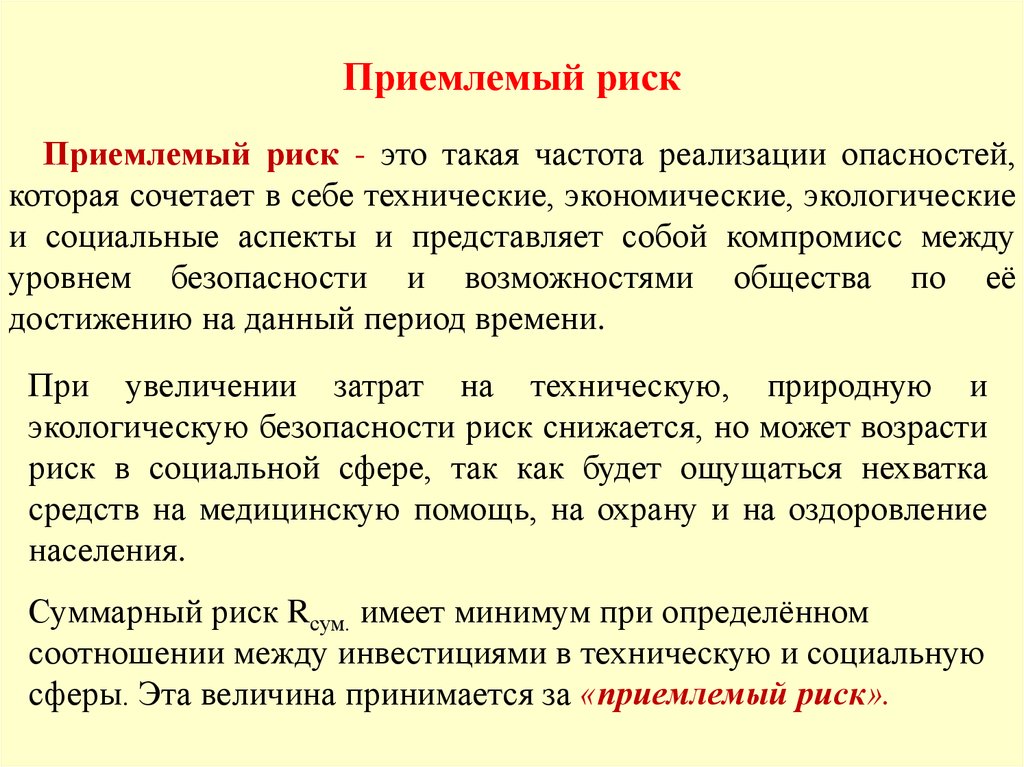 Приемлемый риск

Приемлемый риск - это такая частота реализации опасностей, которая сочетает в себе технические, экономические, экологические и социальные аспекты и представляет собой компромисс между уровнем безопасности и возможностями общества по её достижению на данный период времени.

При увеличении затрат на техническую, природную и экологическую безопасности риск снижается, но может возрасти риск в социальной сфере, так как будет ощущаться нехватка средств на медицинскую помощь, на охрану и на оздоровление населения.

Суммарный риск $R_{сум.}$ имеет минимум при определённом соотношении между инвестициями в техническую и социальную сферы. Эта величина принимается за «приемлемый риск».